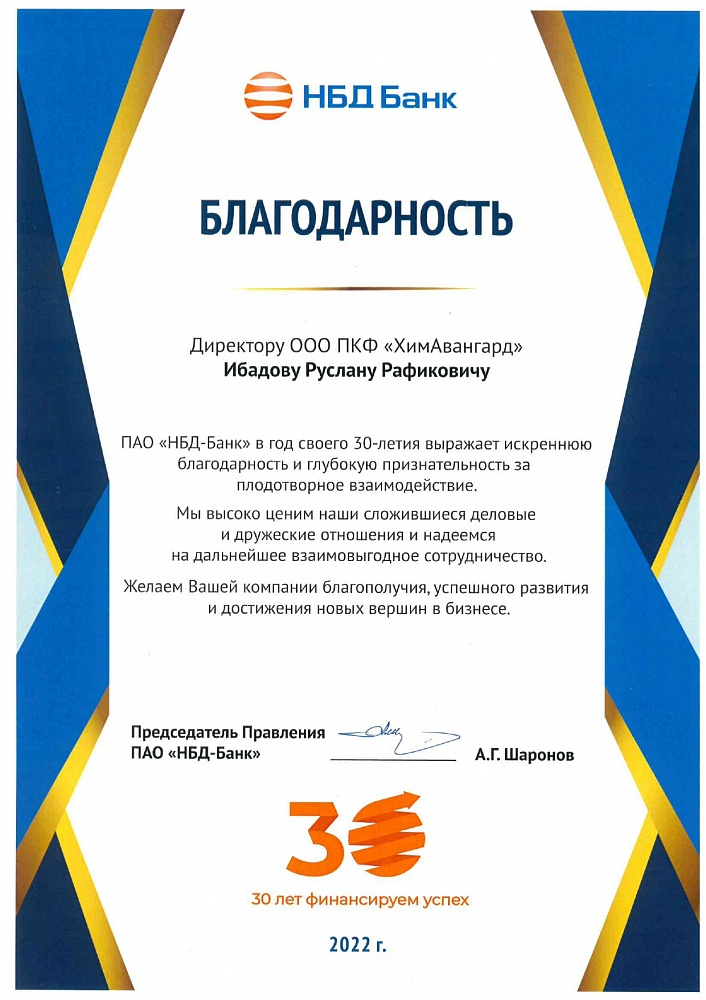 НБД Банк

БЛАГОДАРНОСТЬ

Директору ООО ПКФ «ХимАвангард»
Ибадову Руслану Рафиковичу

ПАО «НБД-Банк» в год своего 30-летия выражает искреннюю благодарность и глубокую признательность за плодотворное взаимодействие.

Мы высоко ценим наши сложившиеся деловые и дружеские отношения и надеемся на дальнейшее взаимовыгодное сотрудничество.

Желаем Вашей компании благополучия, успешного развития и достижения новых вершин в бизнесе.

Председатель Правления
ПАО «НБД-Банк»
А.Г. Шаронов

30

30 лет финансируем успех

2022 г.